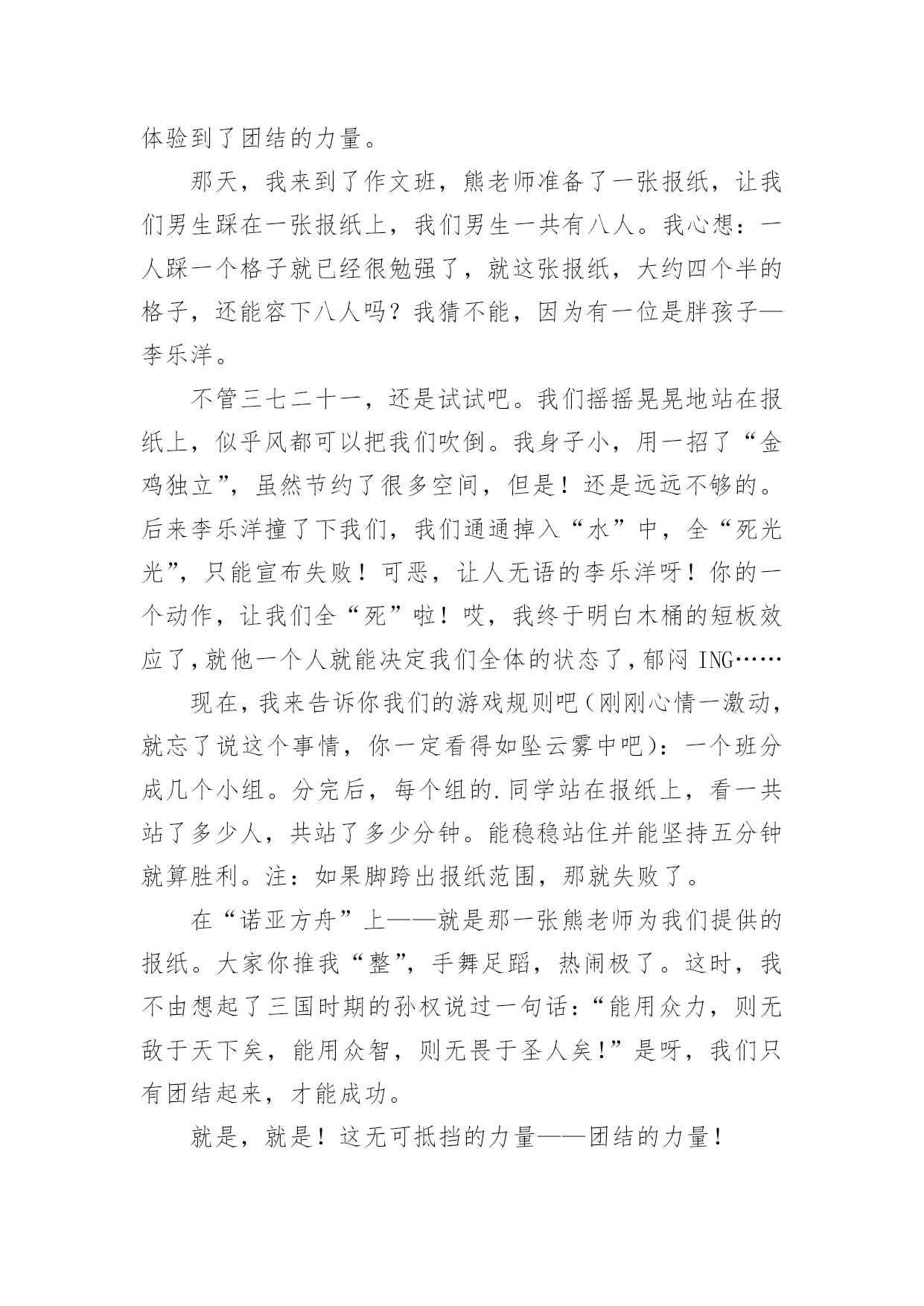 体验到了团结的力量。

那天，我来到了作文班，熊老师准备了一张报纸，让我们男生踩在一张报纸上，我们男生一共有八人。我心想：一人踩一个格子就已经很勉强了，就这张报纸，大约四个半的格子，还能容下八人吗？我猜不能，因为有一位是胖孩子—李乐洋。

不管三七二十一，还是试试吧。我们摇摇晃晃地站在报纸上，似乎风都可以把我们吹倒。我身子小，用一招了“金鸡独立”，虽然节约了很多空间，但是！还是远远不够的。后来李乐洋撞了下我们，我们通通掉入“水”中，全“死光光”，只能宣布失败！可恶，让人无语的李乐洋呀！你的一个动作，让我们全“死”啦！哎，我终于明白木桶的短板效应了，就他一个人就能决定我们全体的状态了，郁闷 ING……

现在，我来告诉你我们的游戏规则吧（刚刚心情一激动，就忘了说这个事情，你一定看得如坠云雾中吧）：一个班分成几个小组。分完后，每个组的.同学站在报纸上，看一共站了多少人，共站了多少分钟。能稳稳站住并能坚持五分钟就算胜利。注：如果脚跨出报纸范围，那就失败了。

在“诺亚方舟”上——就是那一张熊老师为我们提供的报纸。大家你推我“整”，手舞足蹈，热闹极了。这时，我不由想起了三国时期的孙权说过一句话：“能用众力，则无敌于天下矣，能用众智，则无畏于圣人矣！”是呀，我们只有团结起来，才能成功。

就是，就是！这无可抵挡的力量——团结的力量！